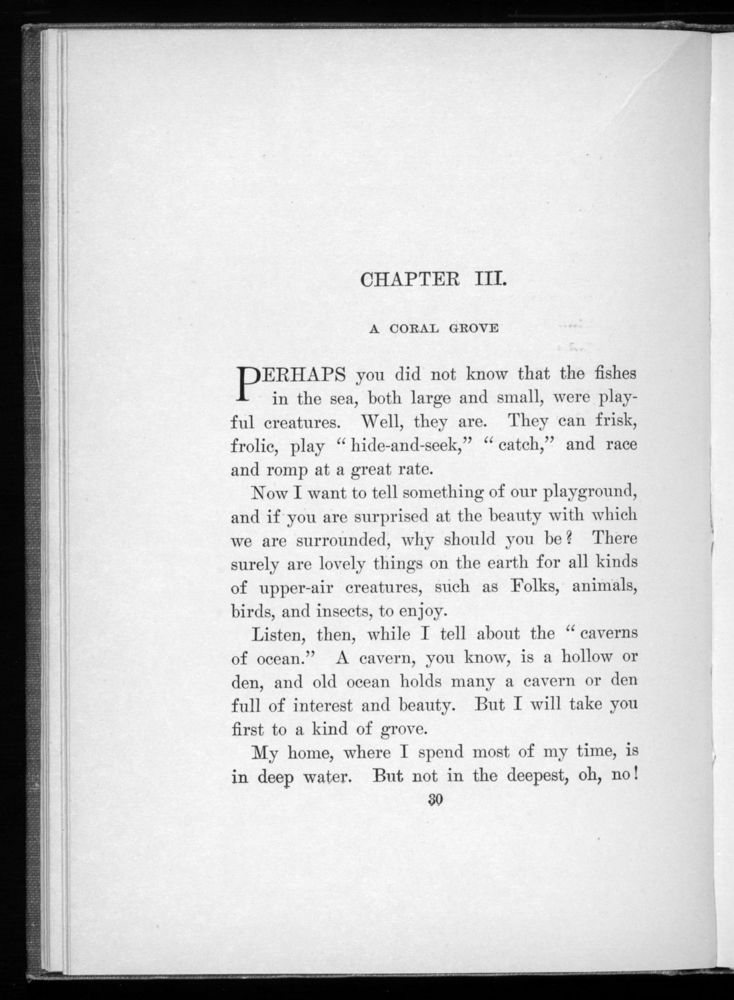 CHAPTER III.

A CORAL GROVE

PERHAPS you did not know that the fishes in the sea, both large and small, were playful creatures. Well, they are. They can frisk, frolic, play "hide-and-seek," "catch," and race and romp at a great rate.

Now I want to tell something of our playground, and if you are surprised at the beauty with which we are surrounded, why should you be? There surely are lovely things on the earth for all kinds of upper-air creatures, such as Folks, animals, birds, and insects, to enjoy.

Listen, then, while I tell about the "caverns of ocean." A cavern, you know, is a hollow or den, and old ocean holds many a cavern or den full of interest and beauty. But I will take you first to a kind of grove.

My home, where I spend most of my time, is in deep water. But not in the deepest, oh, no!

30